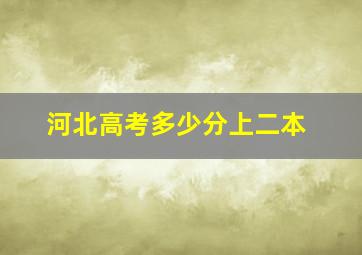 河北高考多少分上二本